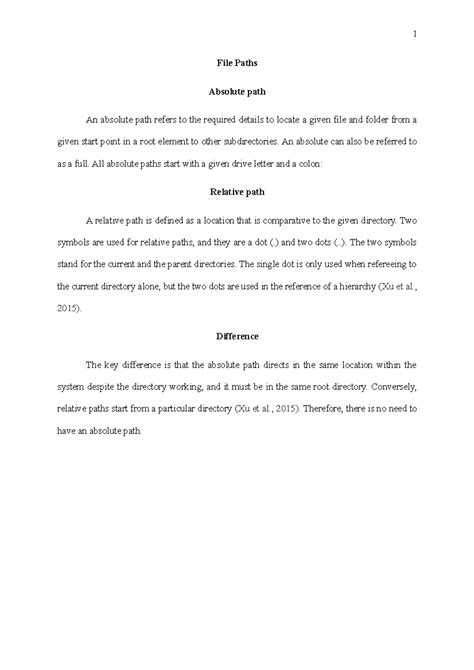 1

File Paths

Absolute path

An absolute path refers to the required details to locate a given file and folder from a given start point in a root element to other subdirectories. An absolute can also be referred to as a full. All absolute paths start with a given drive letter and a colon:

Relative path

A relative path is defined as a location that is comparative to the given directory. Two symbols are used for relative paths, and they are a dot (.) and two dots (..). The two symbols stand for the current and the parent directories. The single dot is only used when refereeing to the current directory alone, but the two dots are used in the reference of a hierarchy (Xu et al., 2015).

Difference

The key difference is that the absolute path directs in the same location within the system despite the directory working, and it must be in the same root directory. Conversely, relative paths start from a particular directory (Xu et al., 2015). Therefore, there is no need to have an absolute path.